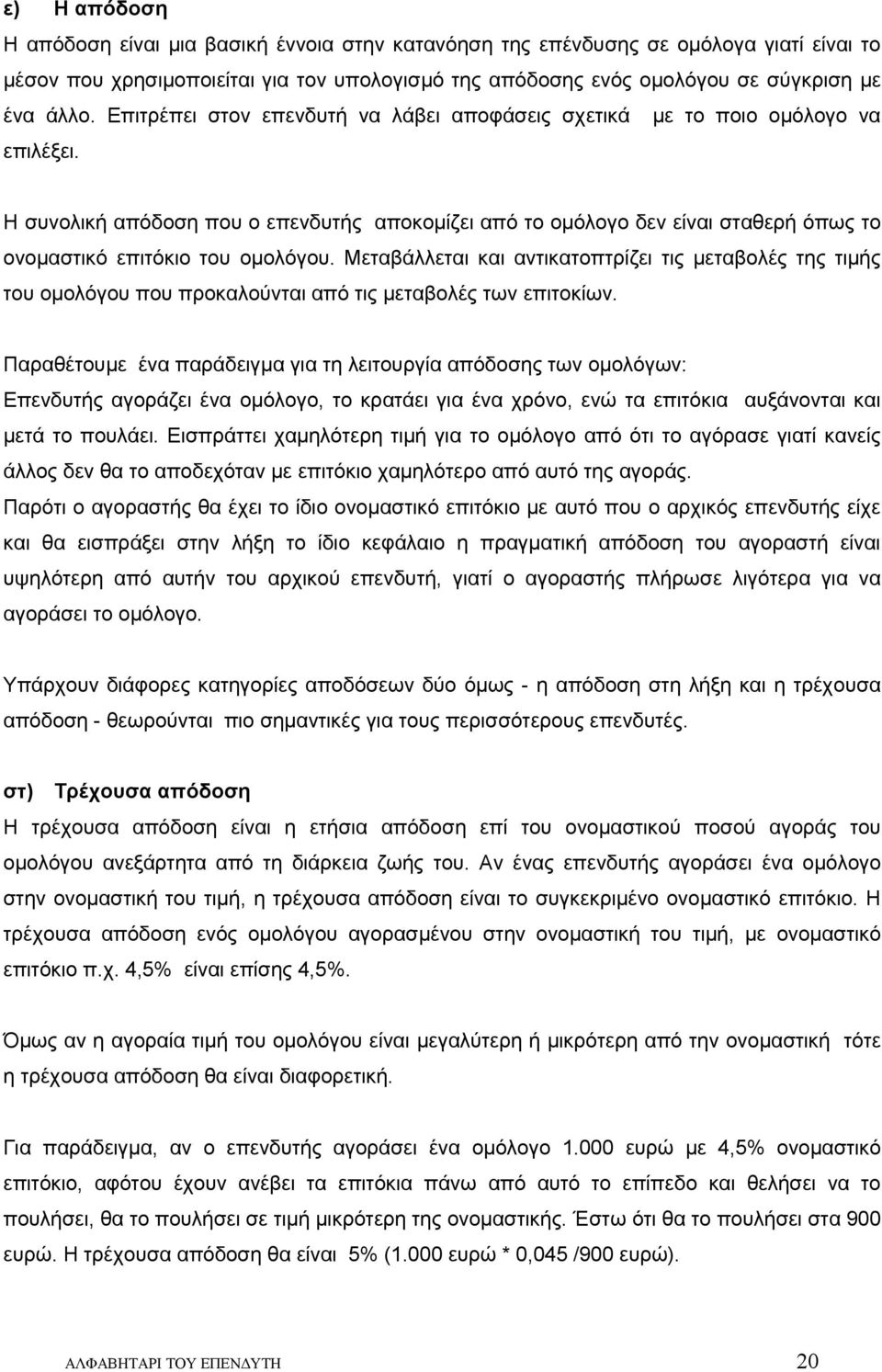 ε) Η απόδοση

Η απόδοση είναι μια βασική έννοια στην κατανόηση της επένδυσης σε ομόλογα γιατί είναι το μέσον που χρησιμοποιείται για τον υπολογισμό της απόδοσης ενός ομολόγου σε σύγκριση με ένα άλλο. Επιτρέπει στον επενδυτή να λάβει αποφάσεις σχετικά με το ποιο ομόλογο να επιλέξει.

Η συνολική απόδοση που ο επενδυτής αποκομίζει από το ομόλογο δεν είναι σταθερή όπως το ονομαστικό επιτόκιο του ομολόγου. Μεταβάλλεται και αντικατοπτρίζει τις μεταβολές της τιμής του ομολόγου που προκαλούνται από τις μεταβολές των επιτοκίων.

Παραθέτουμε ένα παράδειγμα για τη λειτουργία απόδοσης των ομολόγων: Επενδυτής αγοράζει ένα ομόλογο, το κρατάει για ένα χρόνο, ενώ τα επιτόκια αυξάνονται και μετά το πουλάει. Εισπράττει χαμηλότερη τιμή για το ομόλογο από ότι το αγόρασε γιατί κανείς άλλος δεν θα το αποδεχόταν με επιτόκιο χαμηλότερο από αυτό της αγοράς. Παρότι ο αγοραστής θα έχει το ίδιο ονομαστικό επιτόκιο με αυτό που ο αρχικός επενδυτής είχε και θα εισπράξει στην λήξη το ίδιο κεφάλαιο η πραγματική απόδοση του αγοραστή είναι υψηλότερη από αυτήν του αρχικού επενδυτή, γιατί ο αγοραστής πλήρωσε λιγότερα για να αγοράσει το ομόλογο.

Υπάρχουν διάφορες κατηγορίες αποδόσεων δύο όμως - η απόδοση στη λήξη και η τρέχουσα απόδοση - θεωρούνται πιο σημαντικές για τους περισσότερους επενδυτές.

στ) Τρέχουσα απόδοση

Η τρέχουσα απόδοση είναι η ετήσια απόδοση επί του ονομαστικού ποσού αγοράς του ομολόγου ανεξάρτητα από τη διάρκεια ζωής του. Αν ένας επενδυτής αγοράσει ένα ομόλογο στην ονομαστική του τιμή, η τρέχουσα απόδοση είναι το συγκεκριμένο ονομαστικό επιτόκιο. Η τρέχουσα απόδοση ενός ομολόγου αγορασμένου στην ονομαστική του τιμή, με ονομαστικό επιτόκιο π.χ. 4,5% είναι επίσης 4,5%.

Όμως αν η αγοραία τιμή του ομολόγου είναι μεγαλύτερη ή μικρότερη από την ονομαστική τότε η τρέχουσα απόδοση θα είναι διαφορετική.

Για παράδειγμα, αν ο επενδυτής αγοράσει ένα ομόλογο 1.000 ευρώ με 4,5% ονομαστικό επιτόκιο, αφότου έχουν ανέβει τα επιτόκια πάνω από αυτό το επίπεδο και θελήσει να το πουλήσει, θα το πουλήσει σε τιμή μικρότερη της ονομαστικής. Έστω ότι θα το πουλήσει στα 900 ευρώ. Η τρέχουσα απόδοση θα είναι 5% (1.000 ευρώ * 0,045 /900 ευρώ).

ΑΛΦΑΒΗΤΑΡΙ ΤΟΥ ΕΠΕΝΔΥΤΗ 20